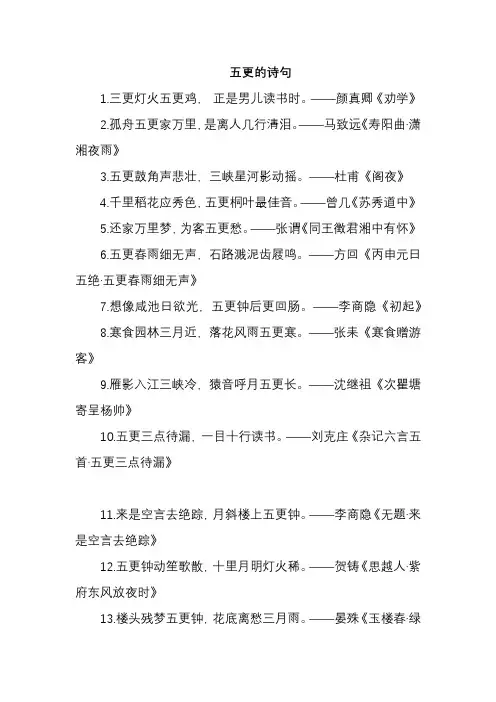 五更的诗句

1.三更灯火五更鸡，正是男儿读书时。——颜真卿《劝学》

2.孤舟五更家万里，是离人几行清泪。——马致远《寿阳曲·潇湘夜雨》

3.五更鼓角声悲壮，三峡星河影动摇。——杜甫《阁夜》

4.千里稻花应秀色，五更桐叶最佳音。——曾几《苏秀道中》

5.还家万里梦，为客五更愁。——张谓《同王徵君湘中有怀》

6.五更春雨细无声，石路溅泥齿屐鸣。——方回《丙申元日五绝·五更春雨细无声》

7.想像咸池日欲光，五更钟后更回肠。——李商隐《初起》

8.寒食园林三月近，落花风雨五更寒。——张耒《寒食赠游客》

9.雁影入江三峡冷，猿音呼月五更长。——沈继祖《次瞿塘寄呈杨帅》

10.五更三点待漏，一目十行读书。——刘克庄《杂记六言五首·五更三点待漏》

11.来是空言去绝踪，月斜楼上五更钟。——李商隐《无题·来是空言去绝踪》

12.五更钟动笙歌散，十里月明灯火稀。——贺铸《思越人·紫府东风放夜时》

13.楼头残梦五更钟，花底离愁三月雨。——晏殊《玉楼春·绿